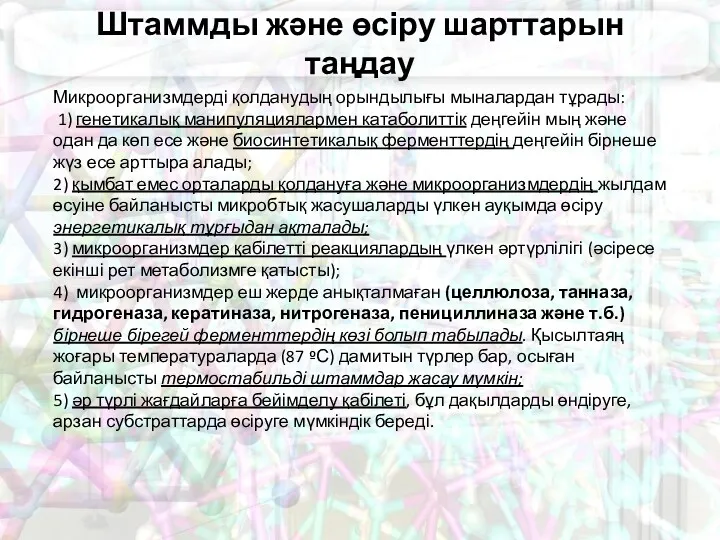 Штаммды және өсіру шарттарын таңдау

Микроорганизмдерді қолданудың орындылығы мыналардан тұрады:
1) генетикалық манипуляциялармен катаболиттік деңгейін мың және одан да көп есе және биосинтетикалық ферменттердің деңгейін бірнеше жүз есе арттыра алады;
2) қымбат емес орталарды қолдануға және микроорганизмдердің жылдам өсуіне байланысты микробтық жасушаларды үлкен ауқымда өсіру энергетикалық тұрғыдан ақталады;
3) микроорганизмдер қабілетті реакциялардың үлкен әртүрлілігі (әсіресе екінші рет метаболизмге қатысты);
4) микроорганизмдер еш жерде анықталмаған (целлюлоза, танназа, гидрогеназа, кератиназа, нитрогеназа, пенициллиназа және т.б.) бірнеше бірегей ферменттердің көзі болып табылады. Қысылтаяң жоғары температураларда (87 ºС) дамитын түрлер бар, осыған байланысты термостабильді штаммдар жасау мүмкін;
5) әр түрлі жағдайларға бейімделу қабілеті, бұл дақылдарды өндіруге, арзан субстраттарда өсіруге мүмкіндік береді.